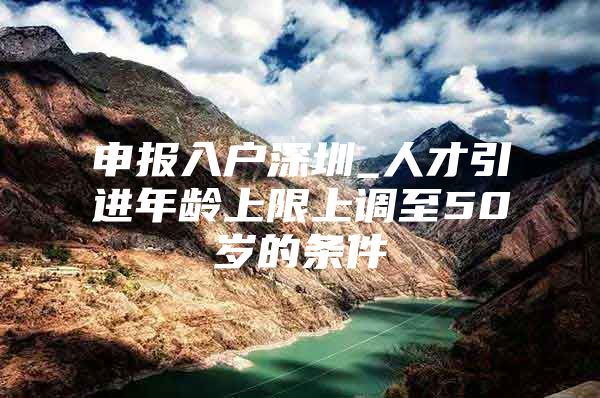 申报入户深圳_人才引进年龄上限上调至50岁的条件